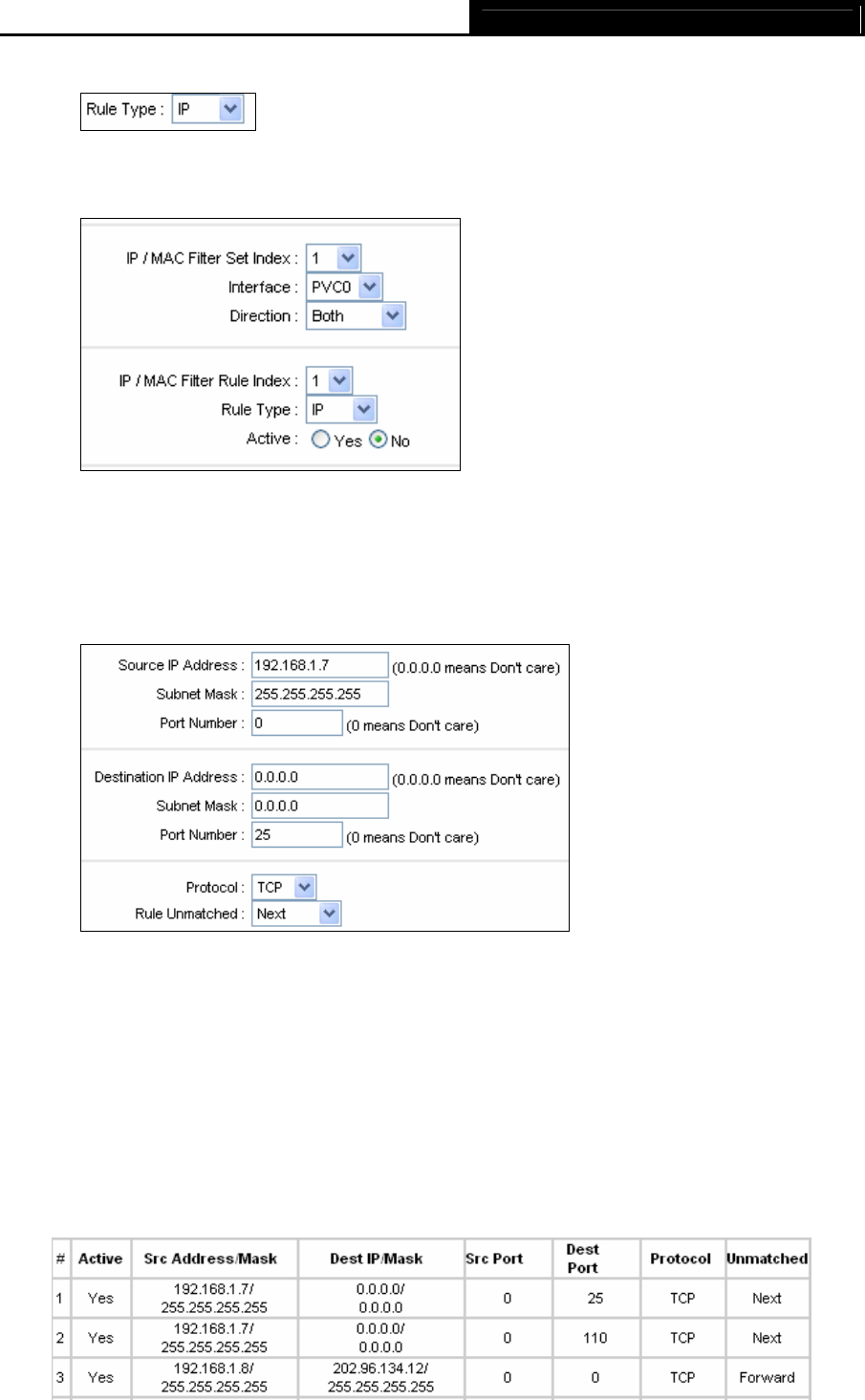 Rule Type : IP

IP / MAC Filter Set Index : 1
Interface : PVC0
Direction : Both

IP / MAC Filter Rule Index : 1
Rule Type : IP
Active : Yes No

Source IP Address : 192.168.1.7 (0.0.0.0 means Don't care)
Subnet Mask : 255.255.255.255
Port Number : 0 (0 means Don't care)

Destination IP Address : 0.0.0.0 (0.0.0.0 means Don't care)
Subnet Mask : 0.0.0.0
Port Number : 25 (0 means Don't care)

Protocol : TCP
Rule Unmatched : Next

| # | Active | Src Address/Mask | Dest IP/Mask | Src Port | Dest Port | Protocol | Unmatched |
|---|---|---|---|---|---|---|---|
| 1 | Yes | 192.168.1.7/ 255.255.255.255 | 0.0.0.0/ 0.0.0.0 | 0 | 25 | TCP | Next |
| 2 | Yes | 192.168.1.7/ 255.255.255.255 | 0.0.0.0/ 0.0.0.0 | 0 | 110 | TCP | Next |
| 3 | Yes | 192.168.1.8/ 255.255.255.255 | 202.96.134.12/ 255.255.255.255 | 0 | 0 | TCP | Forward |